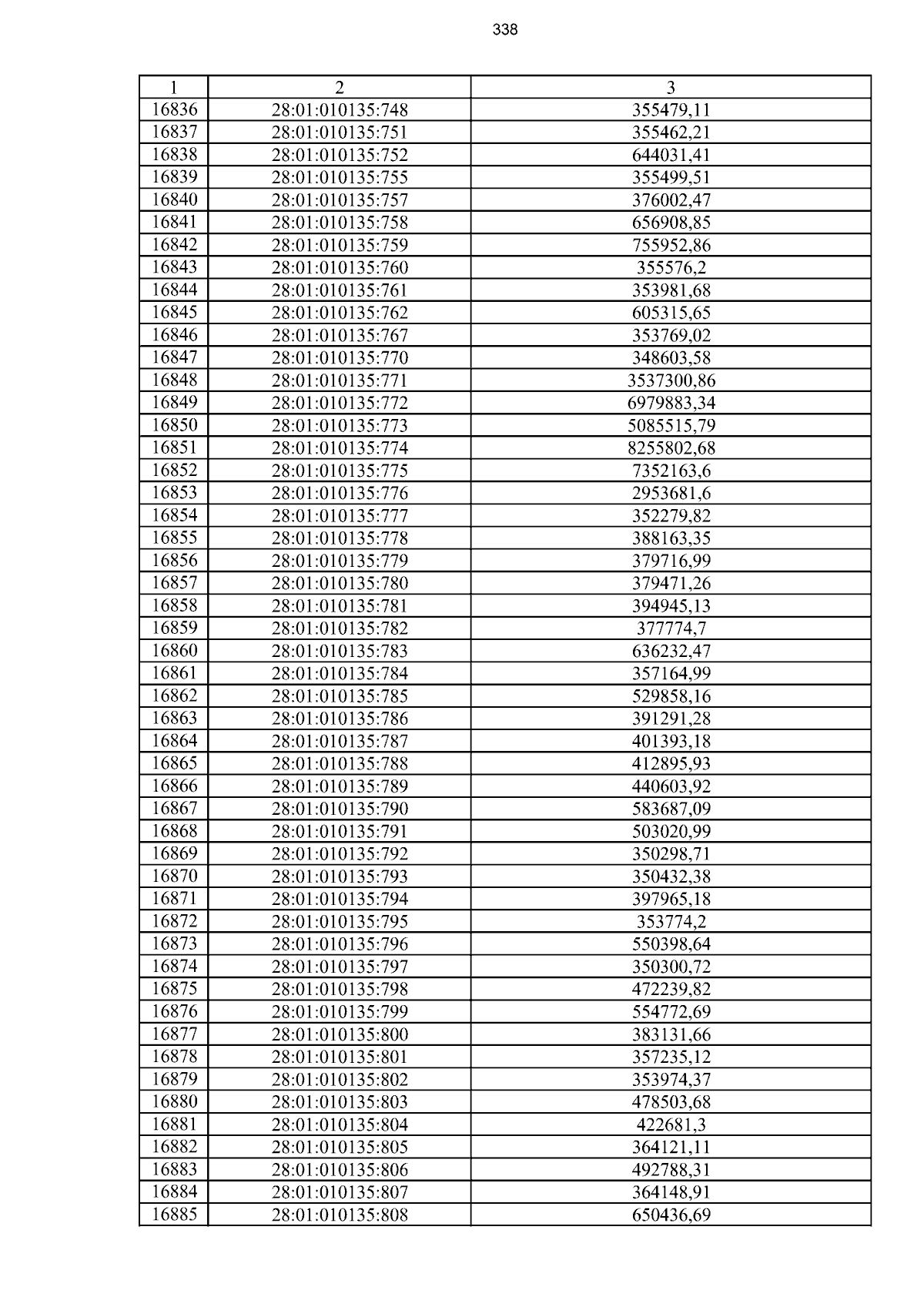 338

| 1 | 2 | 3 |
|---|---|---|
| 16836 | 28:01:010135:748 | 355479,11 |
| 16837 | 28:01:010135:751 | 355462,21 |
| 16838 | 28:01:010135:752 | 644031,41 |
| 16839 | 28:01:010135:755 | 355499,51 |
| 16840 | 28:01:010135:757 | 376002,47 |
| 16841 | 28:01:010135:758 | 656908,85 |
| 16842 | 28:01:010135:759 | 755952,86 |
| 16843 | 28:01:010135:760 | 355576,2 |
| 16844 | 28:01:010135:761 | 353981,68 |
| 16845 | 28:01:010135:762 | 605315,65 |
| 16846 | 28:01:010135:767 | 353769,02 |
| 16847 | 28:01:010135:770 | 348603,58 |
| 16848 | 28:01:010135:771 | 3537300,86 |
| 16849 | 28:01:010135:772 | 6979883,34 |
| 16850 | 28:01:010135:773 | 5085515,79 |
| 16851 | 28:01:010135:774 | 8255802,68 |
| 16852 | 28:01:010135:775 | 7352163,6 |
| 16853 | 28:01:010135:776 | 2953681,6 |
| 16854 | 28:01:010135:777 | 352279,82 |
| 16855 | 28:01:010135:778 | 388163,35 |
| 16856 | 28:01:010135:779 | 379716,99 |
| 16857 | 28:01:010135:780 | 379471,26 |
| 16858 | 28:01:010135:781 | 394945,13 |
| 16859 | 28:01:010135:782 | 377774,7 |
| 16860 | 28:01:010135:783 | 636232,47 |
| 16861 | 28:01:010135:784 | 357164,99 |
| 16862 | 28:01:010135:785 | 529858,16 |
| 16863 | 28:01:010135:786 | 391291,28 |
| 16864 | 28:01:010135:787 | 401393,18 |
| 16865 | 28:01:010135:788 | 412895,93 |
| 16866 | 28:01:010135:789 | 440603,92 |
| 16867 | 28:01:010135:790 | 583687,09 |
| 16868 | 28:01:010135:791 | 503020,99 |
| 16869 | 28:01:010135:792 | 350298,71 |
| 16870 | 28:01:010135:793 | 350432,38 |
| 16871 | 28:01:010135:794 | 397965,18 |
| 16872 | 28:01:010135:795 | 353774,2 |
| 16873 | 28:01:010135:796 | 550398,64 |
| 16874 | 28:01:010135:797 | 350300,72 |
| 16875 | 28:01:010135:798 | 472239,82 |
| 16876 | 28:01:010135:799 | 554772,69 |
| 16877 | 28:01:010135:800 | 383131,66 |
| 16878 | 28:01:010135:801 | 357235,12 |
| 16879 | 28:01:010135:802 | 353974,37 |
| 16880 | 28:01:010135:803 | 478503,68 |
| 16881 | 28:01:010135:804 | 422681,3 |
| 16882 | 28:01:010135:805 | 364121,11 |
| 16883 | 28:01:010135:806 | 492788,31 |
| 16884 | 28:01:010135:807 | 364148,91 |
| 16885 | 28:01:010135:808 | 650436,69 |